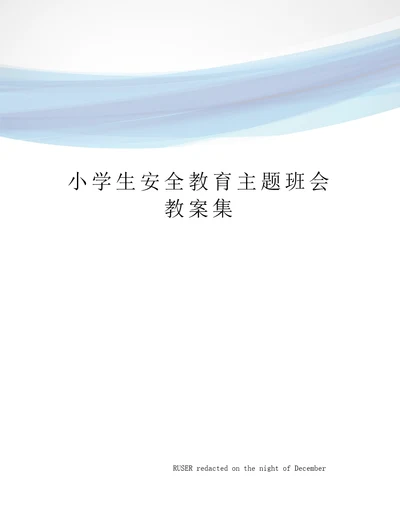 小学生安全教育主题班会教案集

RUSER redacted on the night of December